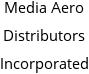 Media Aero Distributors Incorporated